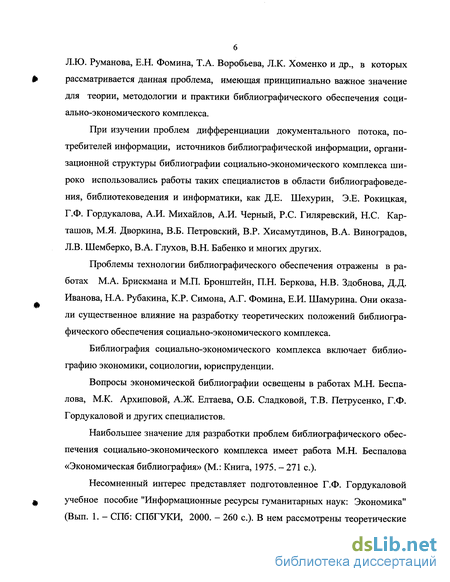 6

Л.Ю. Руманова, Е.Н. Фомина, Т.А. Воробьева, Л.К. Хоменко и др., в которых рассматривается данная проблема, имеющая принципиально важное значение для теории, методологии и практики библиографического обеспечения социально-экономического комплекса.

При изучении проблем дифференциации документального потока, потребителей информации, источников библиографической информации, организационной структуры библиографии социально-экономического комплекса широко использовались работы таких специалистов в области библиографоведения, библиотековедения и информатики, как Д.Е. Шехурин, Э.Е. Рокицкая, Г.Ф. Гордукалова, А.И. Михайлов, А.И. Черный, Р.С. Гиляревский, Н.С. Карташов, М.Я. Дворкина, В.Б. Петровский, В.Р. Хисамутдинов, В.А. Виноградов, Л.В. Шемберко, В.А. Глухов, В.Н. Бабенко и многих других.

Проблемы технологии библиографического обеспечения отражены в работах М.А. Брискмана и М.П. Бронштейн, П.Н. Беркова, Н.В. Здобнова, Д.Д. Иванова, Н.А. Рубакина, К.Р. Симона, А.Г. Фомина, Е.И. Шамурина. Они оказали существенное влияние на разработку теоретических положений библиографического обеспечения социально-экономического комплекса.

Библиография социально-экономического комплекса включает библиографию экономики, социологии, юриспруденции.

Вопросы экономической библиографии освещены в работах М.Н. Беспалова, М.К. Архиповой, А.Ж. Елтаева, О.Б. Сладковой, Т.В. Петрусенко, Г.Ф. Гордукаловой и других специалистов.

Наибольшее значение для разработки проблем библиографического обеспечения социально-экономического комплекса имеет работа М.Н. Беспалова «Экономическая библиография» (М.: Книга, 1975. – 271 с.).

Несомненный интерес представляет подготовленное Г.Ф. Гордукаловой учебное пособие "Информационные ресурсы гуманитарных наук: Экономика" (Вып. 1. – СПб: СПбГУКИ, 2000. – 260 с.). В нем рассмотрены теоретические

dsLib.net
библиотека диссертаций